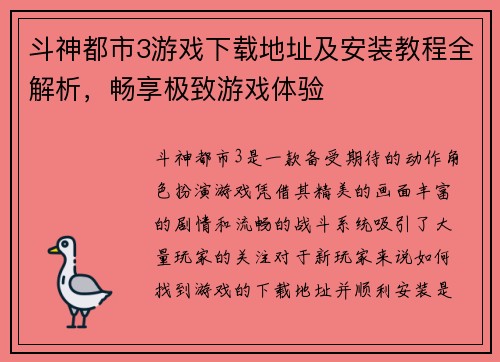 斗神都市3游戏下载地址及安装教程全解析，畅享极致游戏体验

斗神都市3是一款备受期待的动作角色扮演游戏凭借其精美的画面丰富的剧情和流畅的战斗系统吸引了大量玩家的关注对于新玩家来说如何找到游戏的下载地址并顺利安装是